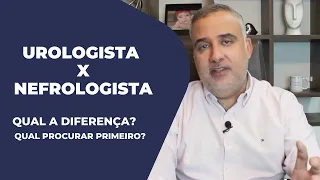 UROLOGISTA
X
NEFROLOGISTA

QUAL A DIFERENÇA?
QUAL PROCURAR PRIMEIRO?